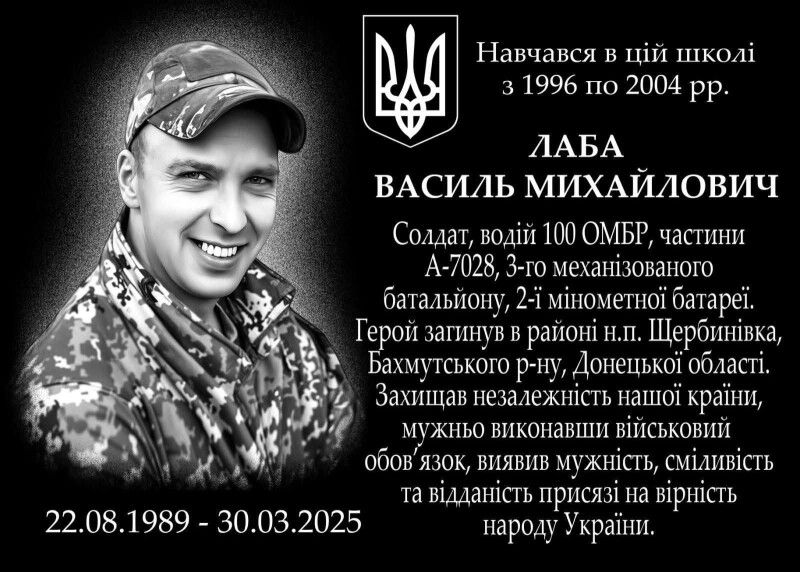 Навчався в цій школі
з 1996 по 2004 рр.

ЛАБА
ВАСИЛЬ МИХАЙЛОВИЧ

Солдат, водій 100 ОМБР, частини
А-7028, 3-го механізованого
батальйону, 2-ї мінометної батареї.
Герой загинув в районі н.п. Щербинівка,
Бахмутського р-ну, Донецької області.
Захищав незалежність нашої країни,
мужньо виконавши військовий
обов'язок, виявив мужність, сміливість
та відданість присязі на вірність
народу України.

22.08.1989 - 30.03.2025